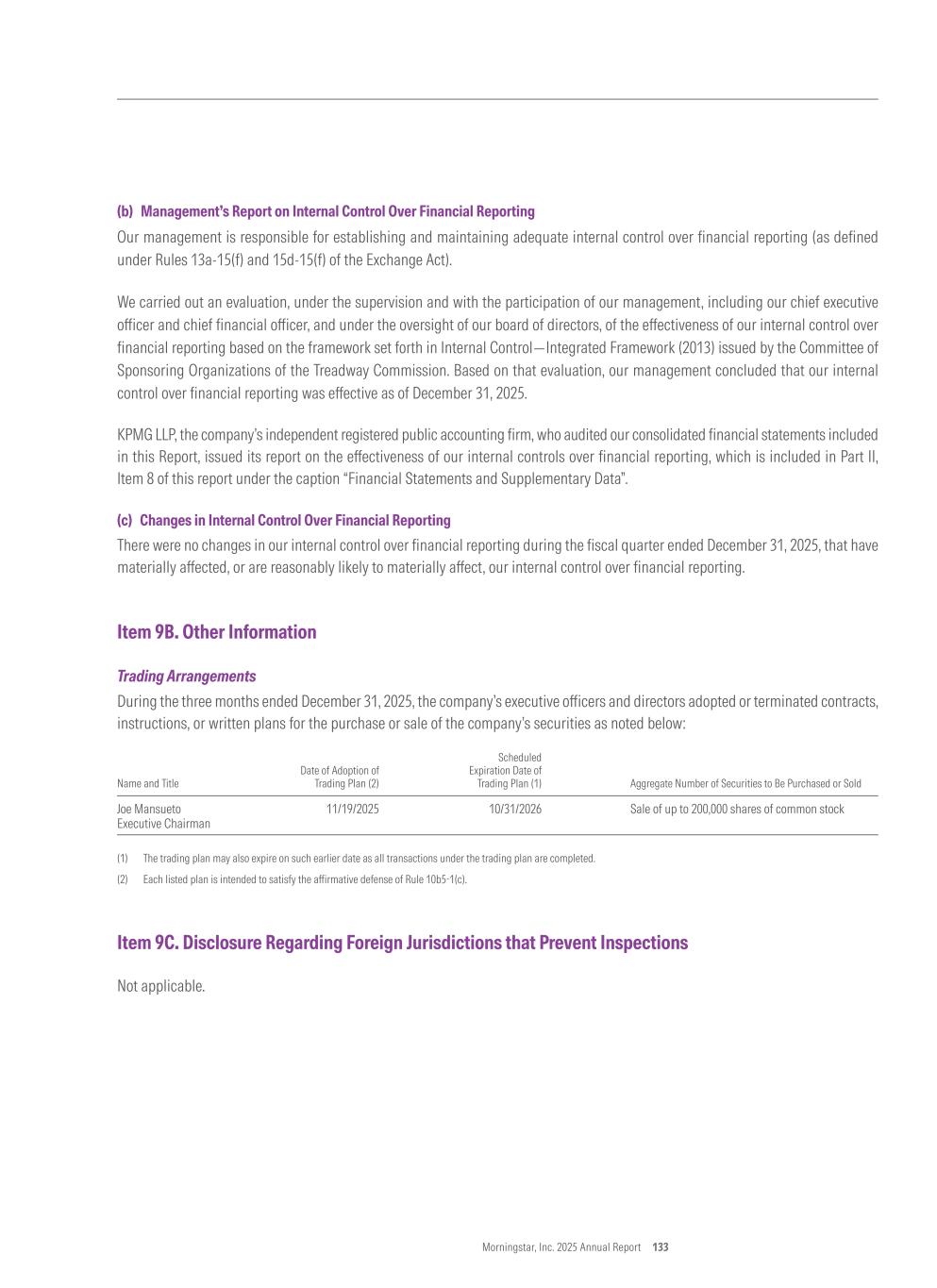 (b) Management's Report on Internal Control Over Financial Reporting

Our management is responsible for establishing and maintaining adequate internal control over financial reporting (as defined under Rules 13a-15(f) and 15d-15(f) of the Exchange Act).

We carried out an evaluation, under the supervision and with the participation of our management, including our chief executive officer and chief financial officer, and under the oversight of our board of directors, of the effectiveness of our internal control over financial reporting based on the framework set forth in Internal Control—Integrated Framework (2013) issued by the Committee of Sponsoring Organizations of the Treadway Commission. Based on that evaluation, our management concluded that our internal control over financial reporting was effective as of December 31, 2025.

KPMG LLP, the company's independent registered public accounting firm, who audited our consolidated financial statements included in this Report, issued its report on the effectiveness of our internal controls over financial reporting, which is included in Part II, Item 8 of this report under the caption "Financial Statements and Supplementary Data".

(c) Changes in Internal Control Over Financial Reporting

There were no changes in our internal control over financial reporting during the fiscal quarter ended December 31, 2025, that have materially affected, or are reasonably likely to materially affect, our internal control over financial reporting.

Item 9B. Other Information

Trading Arrangements

During the three months ended December 31, 2025, the company's executive officers and directors adopted or terminated contracts, instructions, or written plans for the purchase or sale of the company's securities as noted below:

| Name and Title | Date of Adoption of Trading Plan (2) | Scheduled Expiration Date of Trading Plan (1) | Aggregate Number of Securities to Be Purchased or Sold |
|---|---|---|---|
| Joe Mansueto Executive Chairman | 11/19/2025 | 10/31/2026 | Sale of up to 200,000 shares of common stock |

(1) The trading plan may also expire on such earlier date as all transactions under the trading plan are completed.

(2) Each listed plan is intended to satisfy the affirmative defense of Rule 10b5-1(c).

Item 9C. Disclosure Regarding Foreign Jurisdictions that Prevent Inspections

Not applicable.

Morningstar, Inc. 2025 Annual Report 133